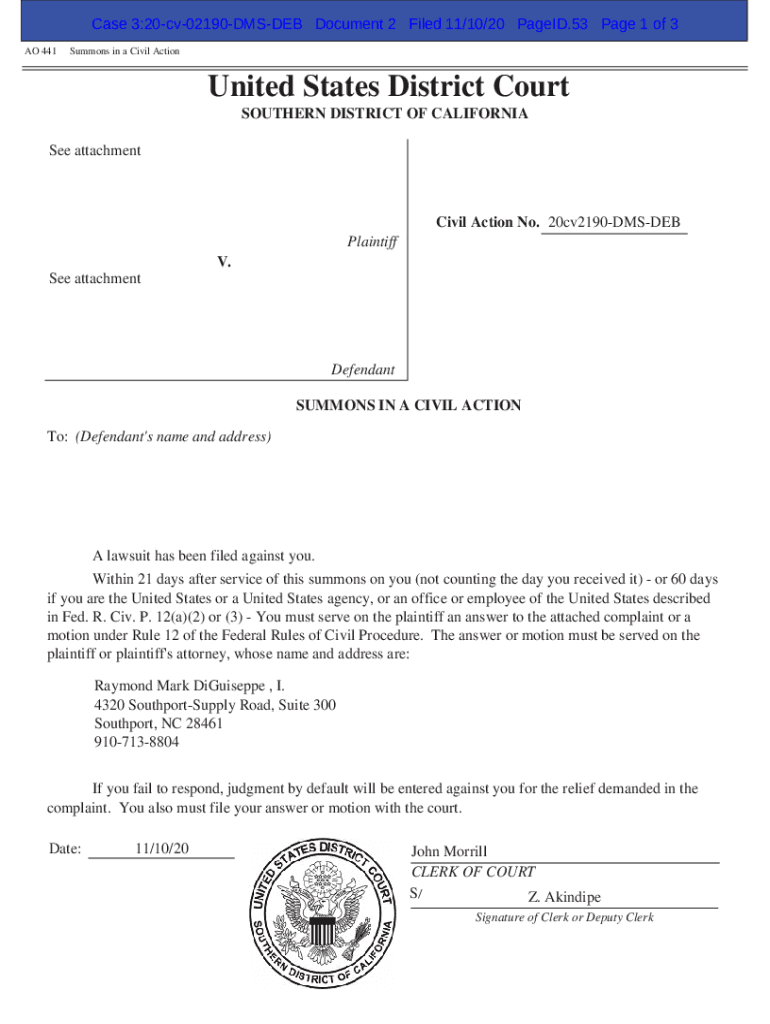 Case 3:20-cv-02190-DMS-DEB Document 2 Filed 11/10/20 PageID.53 Page 1 of 3

AO 441 Summons in a Civil Action

United States District Court
SOUTHERN DISTRICT OF CALIFORNIA

See attachment

Plaintiff

V.

See attachment

Defendant

Civil Action No. 20cv2190-DMS-DEB

SUMMONS IN A CIVIL ACTION

To: (Defendant's name and address)

A lawsuit has been filed against you.

Within 21 days after service of this summons on you (not counting the day you received it) - or 60 days if you are the United States or a United States agency, or an office or employee of the United States described in Fed. R. Civ. P. 12(a)(2) or (3) - You must serve on the plaintiff an answer to the attached complaint or a motion under Rule 12 of the Federal Rules of Civil Procedure. The answer or motion must be served on the plaintiff or plaintiff's attorney, whose name and address are:

Raymond Mark DiGuiseppe , I.
4320 Southport-Supply Road, Suite 300
Southport, NC 28461
910-713-8804

If you fail to respond, judgment by default will be entered against you for the relief demanded in the complaint. You also must file your answer or motion with the court.

Date: 11/10/20

UNITED STATES DISTRICT COURT
SOUTHERN DISTRICT OF CALIFORNIA

John Morrill
CLERK OF COURT
S/ Z. Akindipe
Signature of Clerk or Deputy Clerk